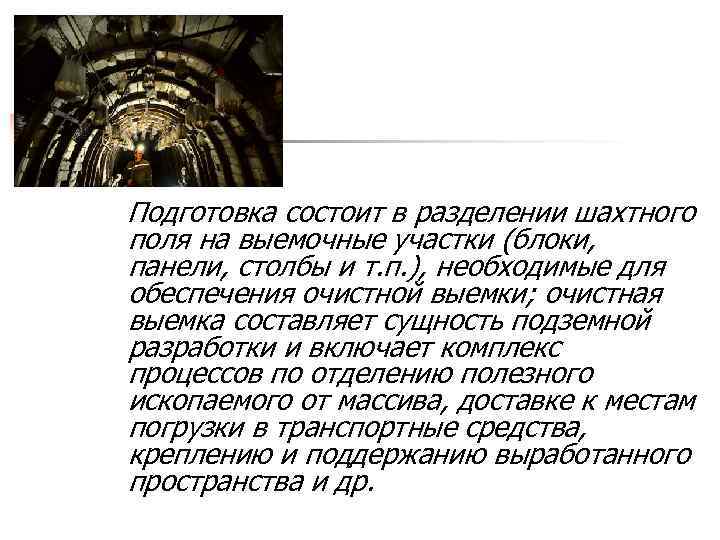 Подготовка состоит в разделении шахтного поля на выемочные участки (блоки, панели, столбы и т.п.), необходимые для обеспечения очистной выемки; очистная выемка составляет сущность подземной разработки и включает комплекс процессов по отделению полезного ископаемого от массива, доставке к местам погрузки в транспортные средства, креплению и поддержанию выработанного пространства и др.